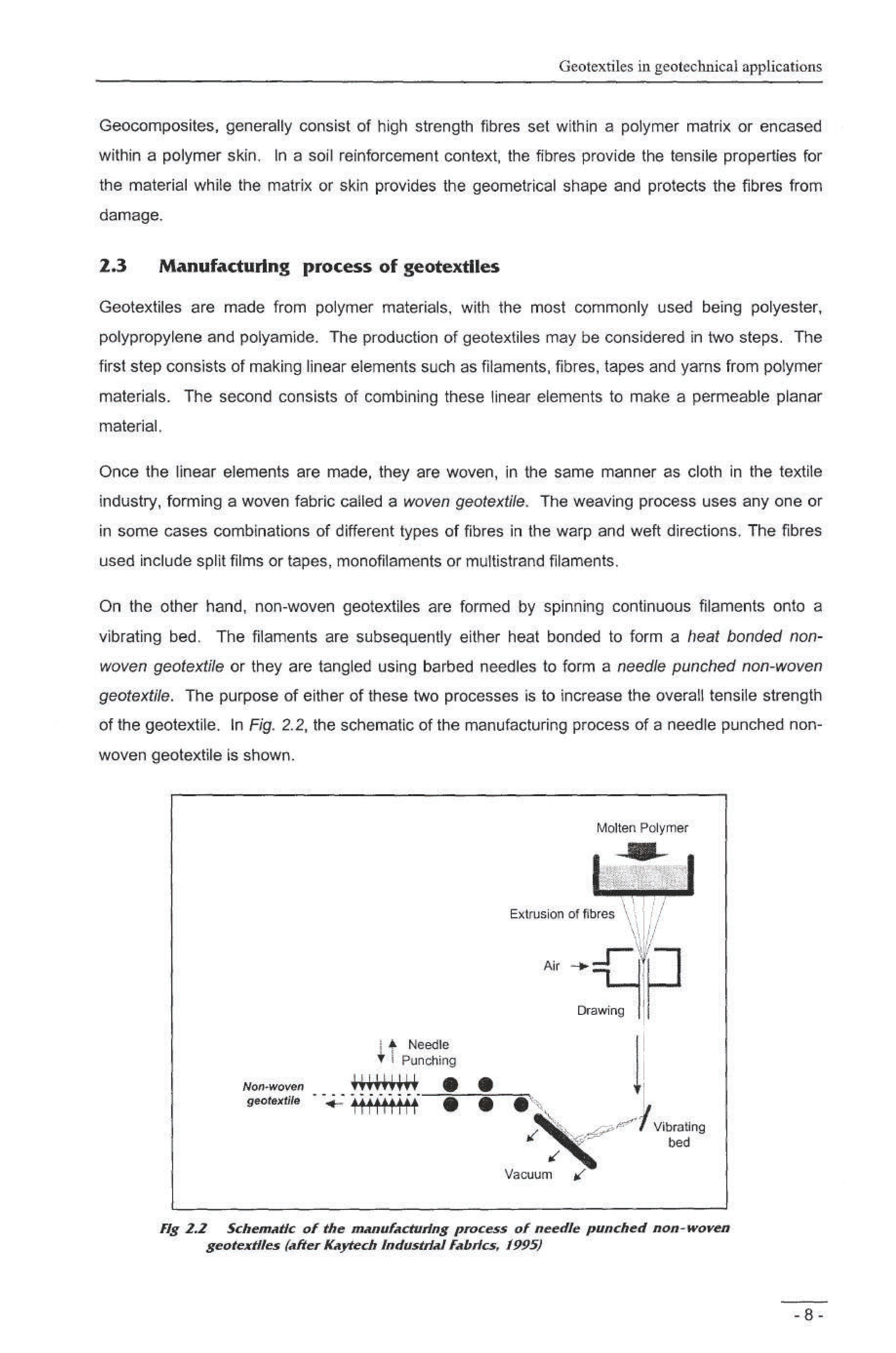 Geotextiles in geotechnical applications

Geocomposites, generally consist of high strength fibres set within a polymer matrix or encased within a polymer skin. In a soil reinforcement context, the fibres provide the tensile properties for the material while the matrix or skin provides the geometrical shape and protects the fibres from damage.

2.3 Manufacturing process of geotextiles

Geotextiles are made from polymer materials, with the most commonly used being polyester, polypropylene and polyamide. The production of geotextiles may be considered in two steps. The first step consists of making linear elements such as filaments, fibres, tapes and yarns from polymer materials. The second consists of combining these linear elements to make a permeable planar material.

Once the linear elements are made, they are woven, in the same manner as cloth in the textile industry, forming a woven fabric called a woven geotextile. The weaving process uses any one or in some cases combinations of different types of fibres in the warp and weft directions. The fibres used include split films or tapes, monofilaments or multistrand filaments.

On the other hand, non-woven geotextiles are formed by spinning continuous filaments onto a vibrating bed. The filaments are subsequently either heat bonded to form a heat bonded non-woven geotextile or they are tangled using barbed needles to form a needle punched non-woven geotextile. The purpose of either of these two processes is to increase the overall tensile strength of the geotextile. In Fig. 2.2, the schematic of the manufacturing process of a needle punched non-woven geotextile is shown.

Molten Polymer
Extrusion of fibres
Air
Drawing
Needle Punching
Non-woven geotextile
Vibrating bed
Vacuum

Fig 2.2 Schematic of the manufacturing process of needle punched non-woven geotextiles (after Kaytech Industrial Fabrics, 1995)

- 8 -